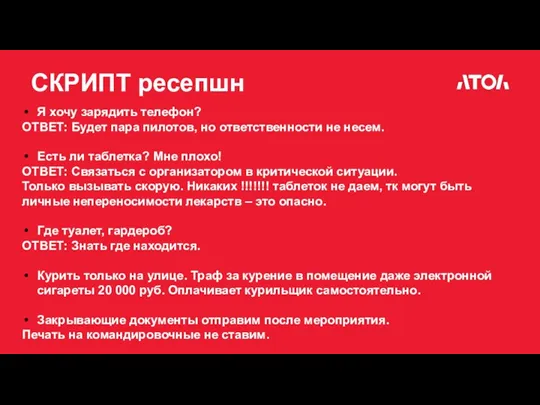 СКРИПТ ресепшн

АТОЛ

• Я хочу зарядить телефон?
ОТВЕТ: Будет пара пилотов, но ответственности не несем.

• Есть ли таблетка? Мне плохо!
ОТВЕТ: Связаться с организатором в критической ситуации.
Только вызывать скорую. Никаких !!!!!!! таблеток не даем, тк могут быть личные непереносимости лекарств – это опасно.

• Где туалет, гардероб?
ОТВЕТ: Знать где находится.

• Курить только на улице. Траф за курение в помещение даже электронной сигареты 20 000 руб. Оплачивает курильщик самостоятельно.

• Закрывающие документы отправим после мероприятия.
Печать на командировочные не ставим.